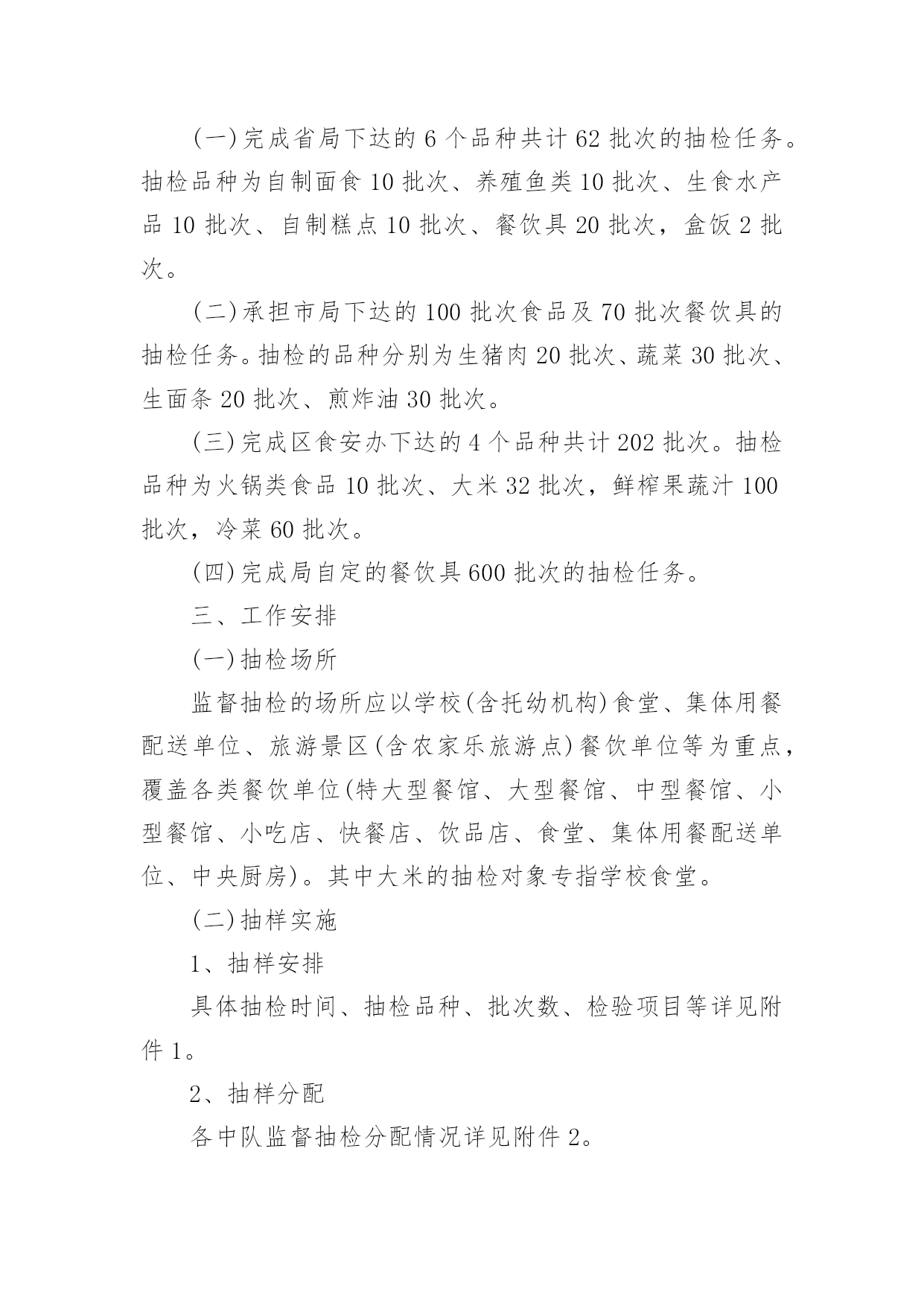 (一)完成省局下达的 6 个品种共计 62 批次的抽检任务。抽检品种为自制面食 10 批次、养殖鱼类 10 批次、生食水产品 10 批次、自制糕点 10 批次、餐饮具 20 批次，盒饭 2 批次。

(二)承担市局下达的 100 批次食品及 70 批次餐饮具的抽检任务。抽检的品种分别为生猪肉 20 批次、蔬菜 30 批次、生面条 20 批次、煎炸油 30 批次。

(三)完成区食安办下达的 4 个品种共计 202 批次。抽检品种为火锅类食品 10 批次、大米 32 批次，鲜榨果蔬汁 100 批次，冷菜 60 批次。

(四)完成局自定的餐饮具 600 批次的抽检任务。

三、工作安排

(一)抽检场所

监督抽检的场所应以学校(含托幼机构)食堂、集体用餐配送单位、旅游景区(含农家乐旅游点)餐饮单位等为重点，覆盖各类餐饮单位(特大型餐馆、大型餐馆、中型餐馆、小型餐馆、小吃店、快餐店、饮品店、食堂、集体用餐配送单位、中央厨房)。其中大米的抽检对象专指学校食堂。

(二)抽样实施

1、抽样安排

具体抽检时间、抽检品种、批次数、检验项目等详见附件 1。

2、抽样分配

各中队监督抽检分配情况详见附件 2。